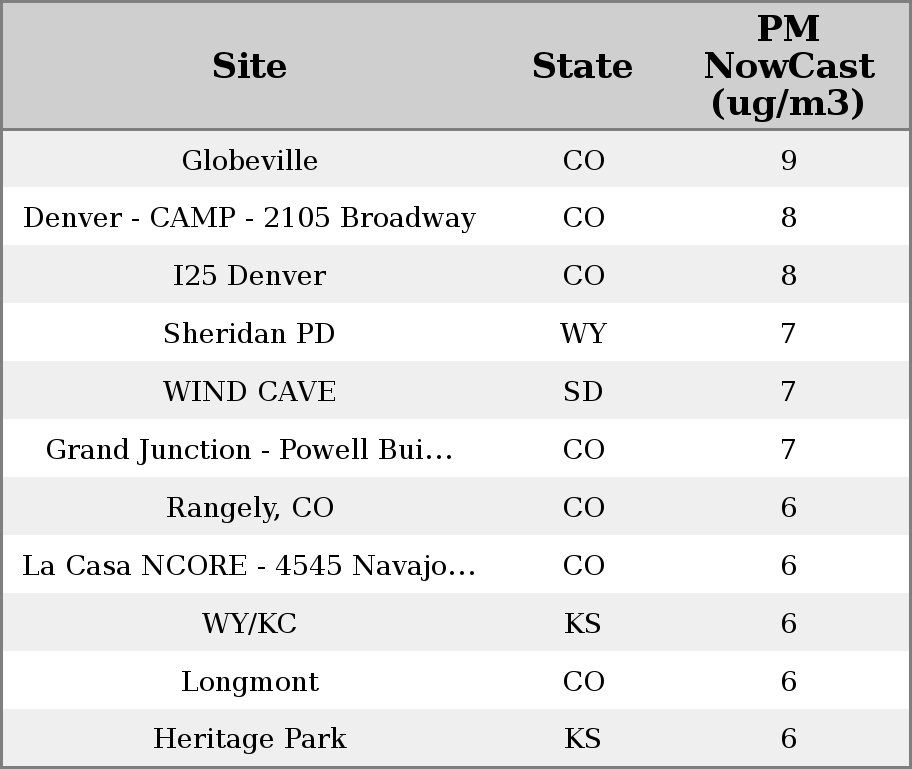 | Site | State | PM NowCast (ug/m3) |
|---|---|---|
| Globeville | CO | 9 |
| Denver - CAMP - 2105 Broadway | CO | 8 |
| I25 Denver | CO | 8 |
| Sheridan PD | WY | 7 |
| WIND CAVE | SD | 7 |
| Grand Junction - Powell Bui... | CO | 7 |
| Rangely, CO | CO | 6 |
| La Casa NCORE - 4545 Navajo... | CO | 6 |
| WY/KC | KS | 6 |
| Longmont | CO | 6 |
| Heritage Park | KS | 6 |